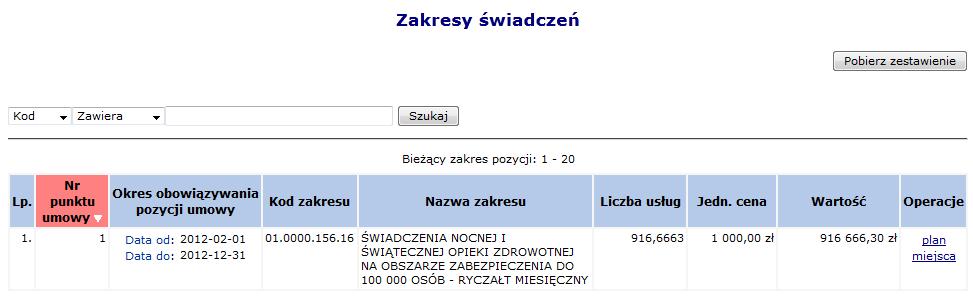 Zakresy świadczeń

Pobierz zestawienie

Kod Zawiera Szukaj

Bieżący zakres pozycji: 1 - 20

| Lp. | Nr punktu umowy | Okres obowiązywania pozycji umowy | Kod zakresu | Nazwa zakresu | Liczba usług | Jedn. cena | Wartość | Operacje |
|---|---|---|---|---|---|---|---|---|
| 1. | 1 | Data od: 2012-02-01 Data do: 2012-12-31 | 01.0000.156.16 | ŚWIADCZENIA NOCNEJ I ŚWIĄTECZNEJ OPIEKI ZDROWOTNEJ NA OBSZARZE ZABEZPIECZENIA DO 100 000 OSÓB - RYCZAŁT MIESIĘCZNY | 916,6663 | 1 000,00 zł | 916 666,30 zł | plan miejsca |